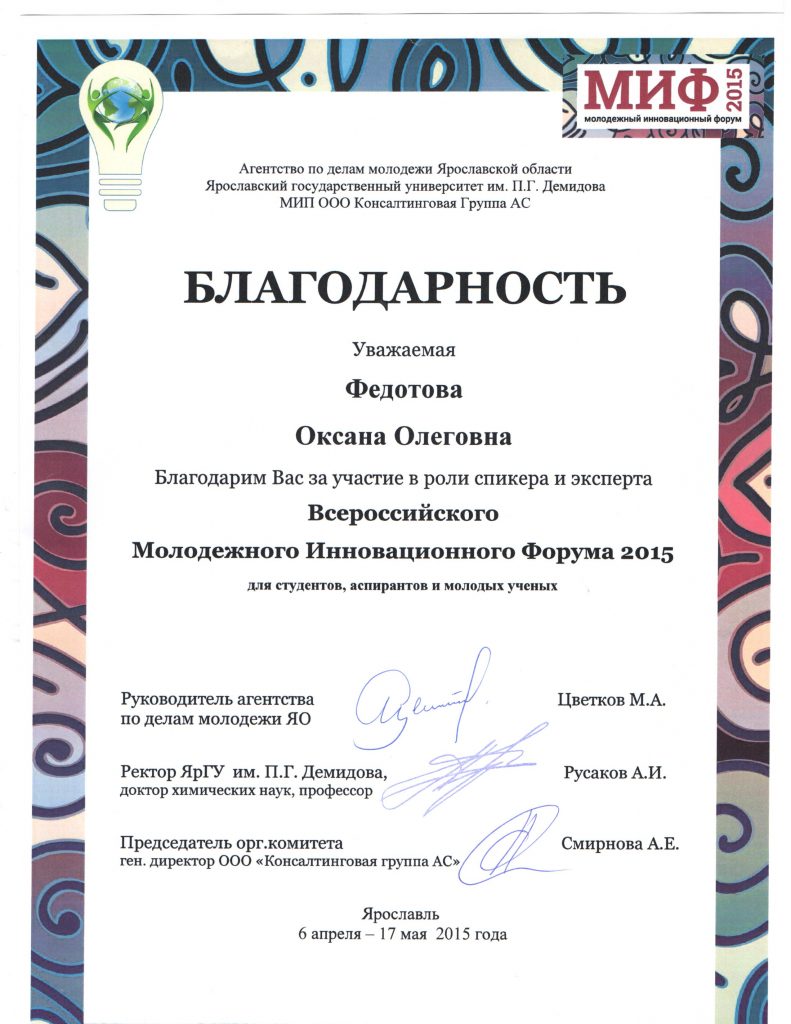 МИФ 2015
молодежный инновационный форум

Агентство по делам молодежи Ярославской области
Ярославский государственный университет им. П.Г. Демидова
МИП ООО Консалтинговая Группа АС

БЛАГОДАРНОСТЬ

Уважаемая

Федотова

Оксана Олеговна

Благодарим Вас за участие в роли спикера и эксперта

Всероссийского

Молодежного Инновационного Форума 2015

для студентов, аспирантов и молодых ученых

Руководитель агентства по делам молодежи ЯО Цветков М.А.

Ректор ЯрГУ им. П.Г. Демидова, доктор химических наук, профессор Русаков А.И.

Председатель орг.комитета ген. директор ООО «Консалтинговая группа АС» Смирнова А.Е.

Ярославль
6 апреля – 17 мая 2015 года